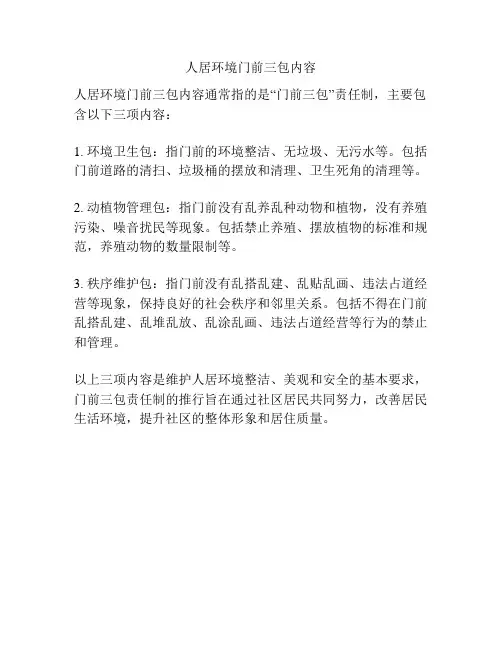 人居环境门前三包内容

人居环境门前三包内容通常指的是“门前三包”责任制，主要包含以下三项内容：

1. 环境卫生包：指门前的环境整洁、无垃圾、无污水等。包括门前道路的清扫、垃圾桶的摆放和清理、卫生死角的清理等。

2. 动植物管理包：指门前没有乱养乱种动物和植物，没有养殖污染、噪音扰民等现象。包括禁止养殖、摆放植物的标准和规范，养殖动物的数量限制等。

3. 秩序维护包：指门前没有乱搭乱建、乱贴乱画、违法占道经营等现象，保持良好的社会秩序和邻里关系。包括不得在门前乱搭乱建、乱堆乱放、乱涂乱画、违法占道经营等行为的禁止和管理。

以上三项内容是维护人居环境整洁、美观和安全的基本要求，门前三包责任制的推行旨在通过社区居民共同努力，改善居民生活环境，提升社区的整体形象和居住质量。